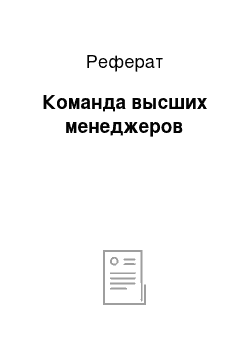 Реферат

Команда высших менеджеров